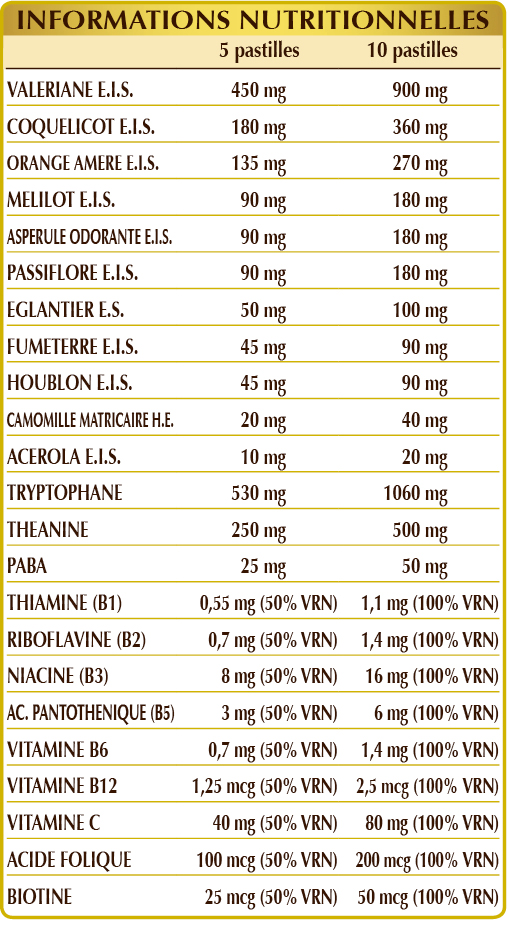 INFORMATIONS NUTRITIONNELLES

| | 5 pastilles | 10 pastilles |
|---|---|---|
| VALERIANE E.I.S. | 450 mg | 900 mg |
| COQUELICOT E.I.S. | 180 mg | 360 mg |
| ORANGE AMERE E.I.S. | 135 mg | 270 mg |
| MELILOT E.I.S. | 90 mg | 180 mg |
| ASPERULE ODORANTE E.I.S. | 90 mg | 180 mg |
| PASSIFLORE E.I.S. | 90 mg | 180 mg |
| EGLANTIER E.S. | 50 mg | 100 mg |
| FUMETERRE E.I.S. | 45 mg | 90 mg |
| HOUBLON E.I.S. | 45 mg | 90 mg |
| CAMOMILLE MATRICAIRE H.E. | 20 mg | 40 mg |
| ACEROLA E.I.S. | 10 mg | 20 mg |
| TRYPTOPHANE | 530 mg | 1060 mg |
| THEANINE | 250 mg | 500 mg |
| PABA | 25 mg | 50 mg |
| THIAMINE (B1) | 0,55 mg (50% VRN) | 1,1 mg (100% VRN) |
| RIBOFLAVINE (B2) | 0,7 mg (50% VRN) | 1,4 mg (100% VRN) |
| NIACINE (B3) | 8 mg (50% VRN) | 16 mg (100% VRN) |
| AC. PANTOTHENIQUE (B5) | 3 mg (50% VRN) | 6 mg (100% VRN) |
| VITAMINE B6 | 0,7 mg (50% VRN) | 1,4 mg (100% VRN) |
| VITAMINE B12 | 1,25 mcg (50% VRN) | 2,5 mcg (100% VRN) |
| VITAMINE C | 40 mg (50% VRN) | 80 mg (100% VRN) |
| ACIDE FOLIQUE | 100 mcg (50% VRN) | 200 mcg (100% VRN) |
| BIOTINE | 25 mcg (50% VRN) | 50 mcg (100% VRN) |